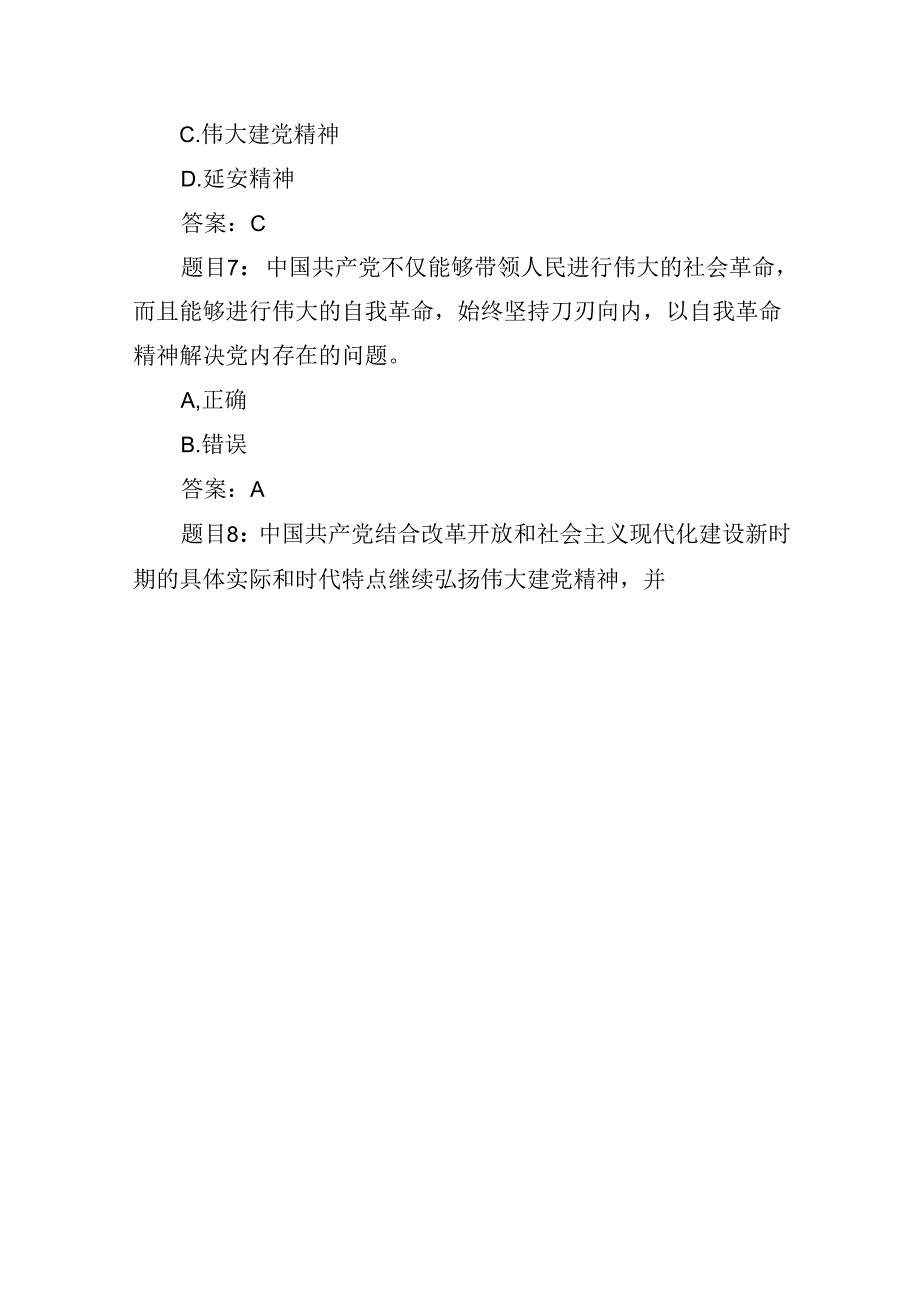 C.伟大建党精神

D.延安精神

答案：C

题目7：中国共产党不仅能够带领人民进行伟大的社会革命，而且能够进行伟大的自我革命，始终坚持刀刃向内，以自我革命精神解决党内存在的问题。

A,正确

B.错误

答案：A

题目8：中国共产党结合改革开放和社会主义现代化建设新时期的具体实际和时代特点继续弘扬伟大建党精神，并